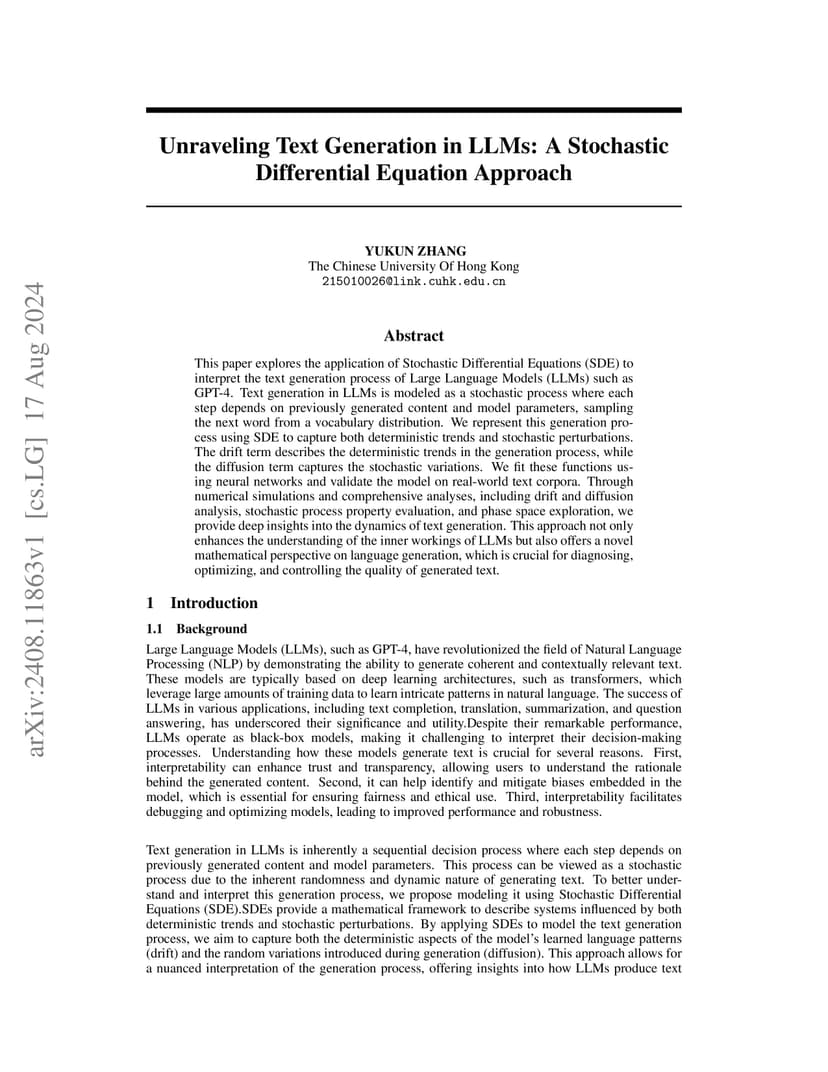 arXiv:2408.11863v1 [cs.LG] 17 Aug 2024

Unraveling Text Generation in LLMs: A Stochastic Differential Equation Approach

YUKUN ZHANG
The Chinese University Of Hong Kong
215010026@link.cuhk.edu.cn

Abstract

This paper explores the application of Stochastic Differential Equations (SDE) to interpret the text generation process of Large Language Models (LLMs) such as GPT-4. Text generation in LLMs is modeled as a stochastic process where each step depends on previously generated content and model parameters, sampling the next word from a vocabulary distribution. We represent this generation process using SDE to capture both deterministic trends and stochastic perturbations. The drift term describes the deterministic trends in the generation process, while the diffusion term captures the stochastic variations. We fit these functions using neural networks and validate the model on real-world text corpora. Through numerical simulations and comprehensive analyses, including drift and diffusion analysis, stochastic process property evaluation, and phase space exploration, we provide deep insights into the dynamics of text generation. This approach not only enhances the understanding of the inner workings of LLMs but also offers a novel mathematical perspective on language generation, which is crucial for diagnosing, optimizing, and controlling the quality of generated text.

1 Introduction

1.1 Background

Large Language Models (LLMs), such as GPT-4, have revolutionized the field of Natural Language Processing (NLP) by demonstrating the ability to generate coherent and contextually relevant text. These models are typically based on deep learning architectures, such as transformers, which leverage large amounts of training data to learn intricate patterns in natural language. The success of LLMs in various applications, including text completion, translation, summarization, and question answering, has underscored their significance and utility.Despite their remarkable performance, LLMs operate as black-box models, making it challenging to interpret their decision-making processes. Understanding how these models generate text is crucial for several reasons. First, interpretability can enhance trust and transparency, allowing users to understand the rationale behind the generated content. Second, it can help identify and mitigate biases embedded in the model, which is essential for ensuring fairness and ethical use. Third, interpretability facilitates debugging and optimizing models, leading to improved performance and robustness.

Text generation in LLMs is inherently a sequential decision process where each step depends on previously generated content and model parameters. This process can be viewed as a stochastic process due to the inherent randomness and dynamic nature of generating text. To better understand and interpret this generation process, we propose modeling it using Stochastic Differential Equations (SDE).SDEs provide a mathematical framework to describe systems influenced by both deterministic trends and stochastic perturbations. By applying SDEs to model the text generation process, we aim to capture both the deterministic aspects of the model's learned language patterns (drift) and the random variations introduced during generation (diffusion). This approach allows for a nuanced interpretation of the generation process, offering insights into how LLMs produce text